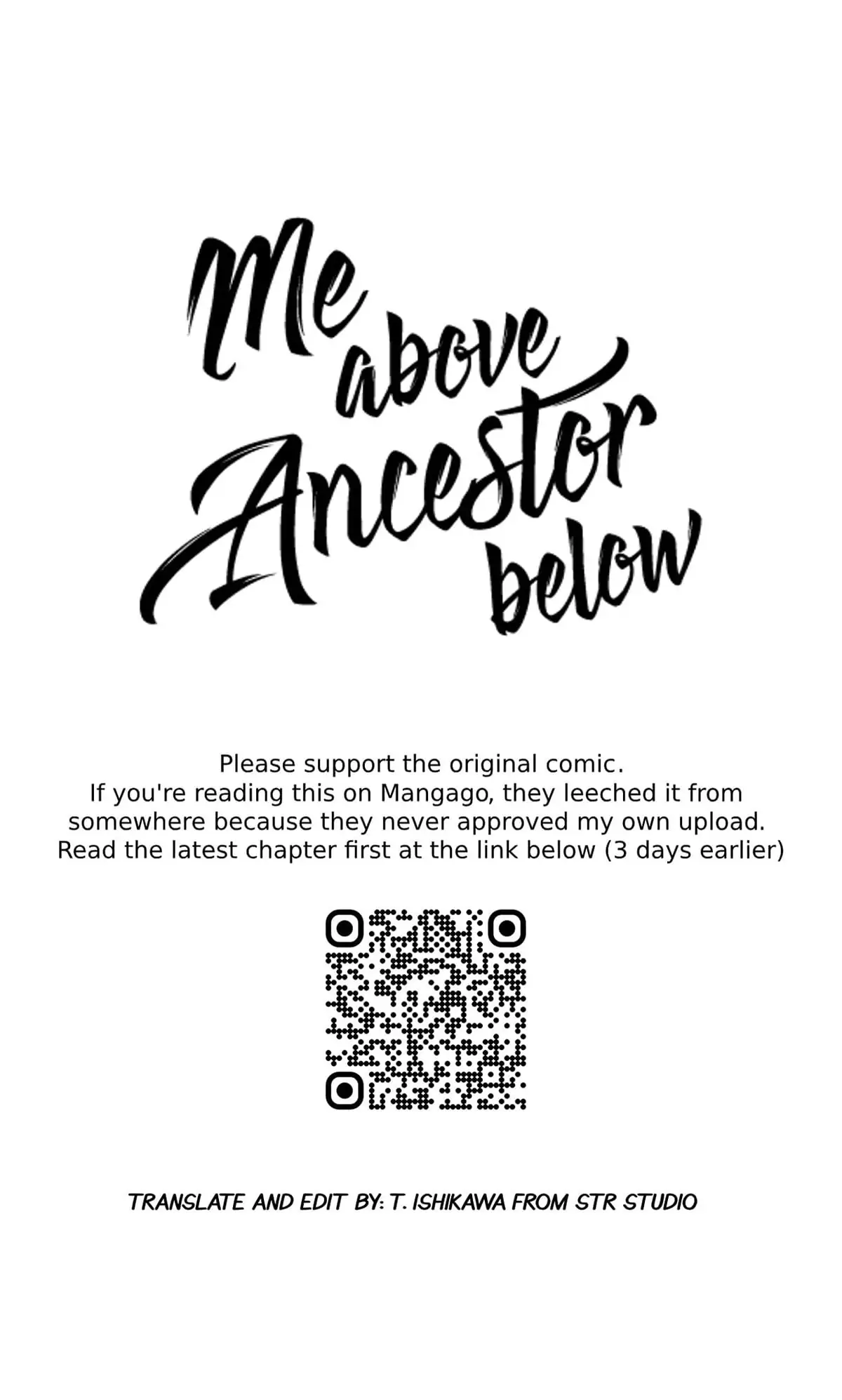 Me above Ancestor below

Please support the original comic.
If you're reading this on Mangago, they leeched it from somewhere because they never approved my own upload.
Read the latest chapter first at the link below (3 days earlier)

TRANSLATE AND EDIT BY: T. ISHIKAWA FROM STR STUDIO